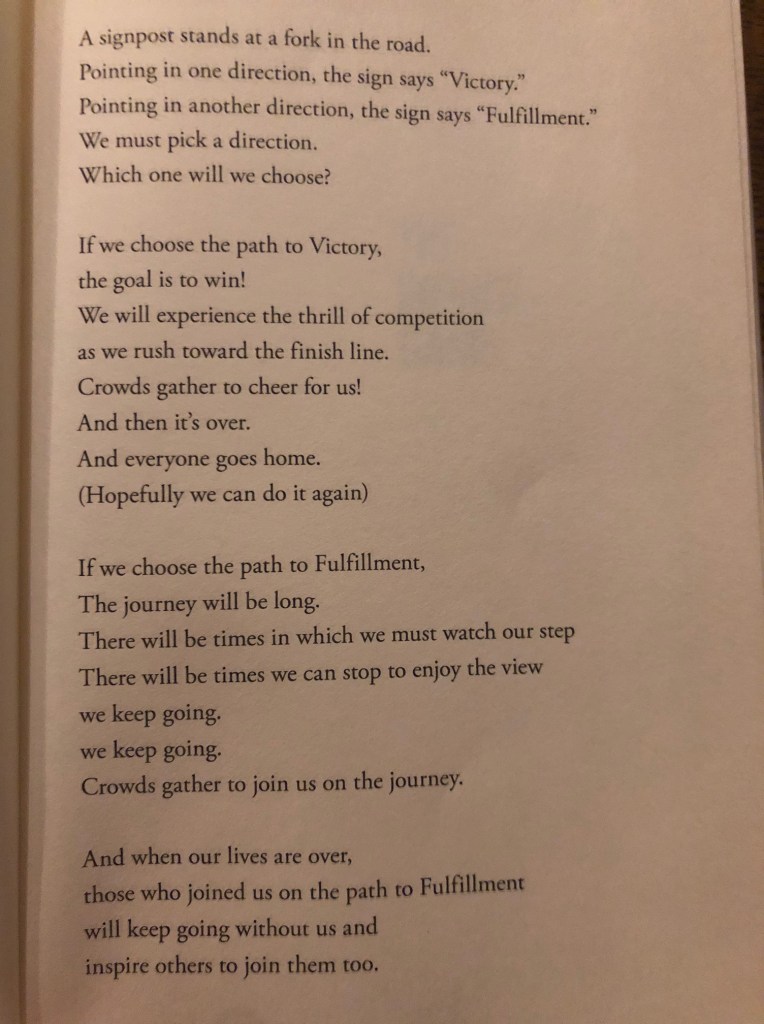 A signpost stands at a fork in the road.
Pointing in one direction, the sign says "Victory."
Pointing in another direction, the sign says "Fulfillment."
We must pick a direction.
Which one will we choose?

If we choose the path to Victory,
the goal is to win!
We will experience the thrill of competition
as we rush toward the finish line.
Crowds gather to cheer for us!
And then it's over.
And everyone goes home.
(Hopefully we can do it again)

If we choose the path to Fulfillment,
The journey will be long.
There will be times in which we must watch our step
There will be times we can stop to enjoy the view
we keep going.
we keep going.
Crowds gather to join us on the journey.

And when our lives are over,
those who joined us on the path to Fulfillment
will keep going without us and
inspire others to join them too.